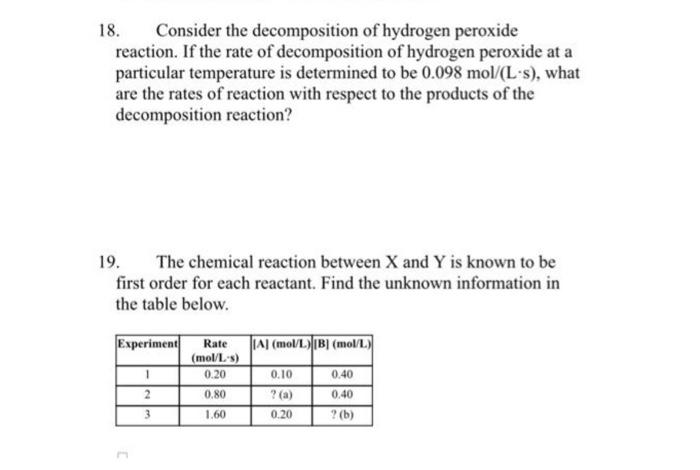 18. Consider the decomposition of hydrogen peroxide reaction. If the rate of decomposition of hydrogen peroxide at a particular temperature is determined to be 0.098 mol/(L·s), what are the rates of reaction with respect to the products of the decomposition reaction?

19. The chemical reaction between X and Y is known to be first order for each reactant. Find the unknown information in the table below.

| Experiment | Rate (mol/L·s) | [A] (mol/L) | [B] (mol/L) |
|---|---|---|---|
| 1 | 0.20 | 0.10 | 0.40 |
| 2 | 0.80 | ? (a) | 0.40 |
| 3 | 1.60 | 0.20 | ? (b) |